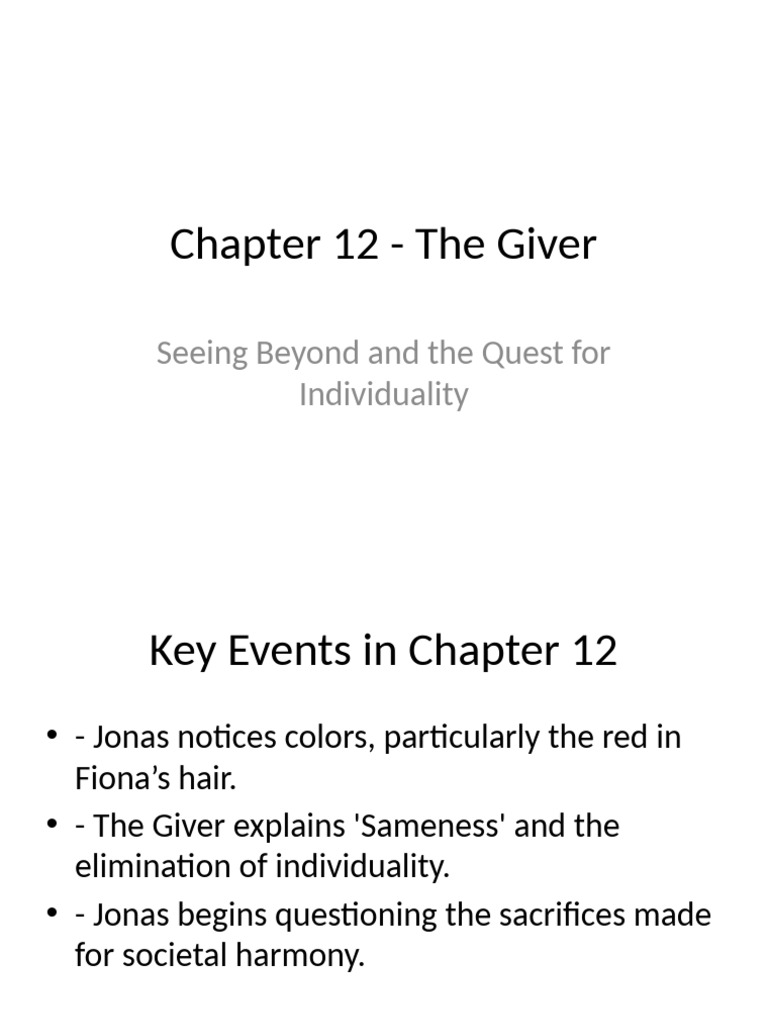 Chapter 12 - The Giver

Seeing Beyond and the Quest for Individuality

Key Events in Chapter 12

• - Jonas notices colors, particularly the red in Fiona’s hair.
• - The Giver explains 'Sameness' and the elimination of individuality.
• - Jonas begins questioning the sacrifices made for societal harmony.